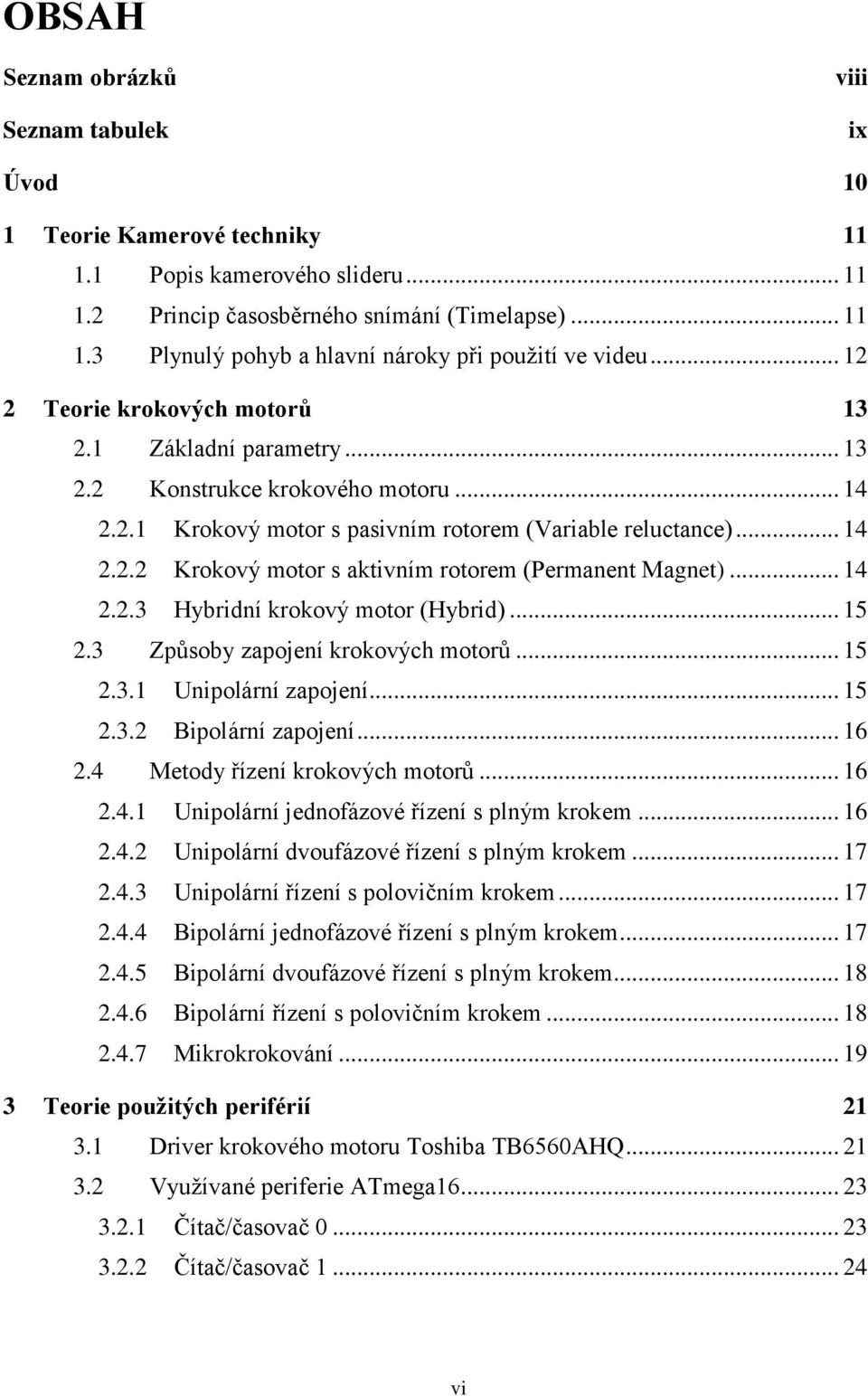 OBSAH

Seznam obrázků viii

Seznam tabulek ix

Úvod 10

1 Teorie Kamerové techniky 11

1.1 Popis kamerového slideru ... 11

1.2 Princip časosběrného snímání (Timelapse) ... 11

1.3 Plynulý pohyb a hlavní nároky při použití ve videu ... 12

2 Teorie krokových motorů 13

2.1 Základní parametry ... 13

2.2 Konstrukce krokového motoru ... 14

2.2.1 Krokový motor s pasivním rotorem (Variable reluctance) ... 14

2.2.2 Krokový motor s aktivním rotorem (Permanent Magnet) ... 14

2.2.3 Hybridní krokový motor (Hybrid) ... 15

2.3 Způsoby zapojení krokových motorů ... 15

2.3.1 Unipolární zapojení ... 15

2.3.2 Bipolární zapojení ... 16

2.4 Metody řízení krokových motorů ... 16

2.4.1 Unipolární jednofázové řízení s plným krokem ... 16

2.4.2 Unipolární dvoufázové řízení s plným krokem ... 17

2.4.3 Unipolární řízení s polovičním krokem ... 17

2.4.4 Bipolární jednofázové řízení s plným krokem ... 17

2.4.5 Bipolární dvoufázové řízení s plným krokem ... 18

2.4.6 Bipolární řízení s polovičním krokem ... 18

2.4.7 Mikrokrokování ... 19

3 Teorie použitých periférií 21

3.1 Driver krokového motoru Toshiba TB6560AHQ ... 21

3.2 Využívané periferie ATmega16 ... 23

3.2.1 Čítač/časovač 0 ... 23

3.2.2 Čítač/časovač 1 ... 24

vi